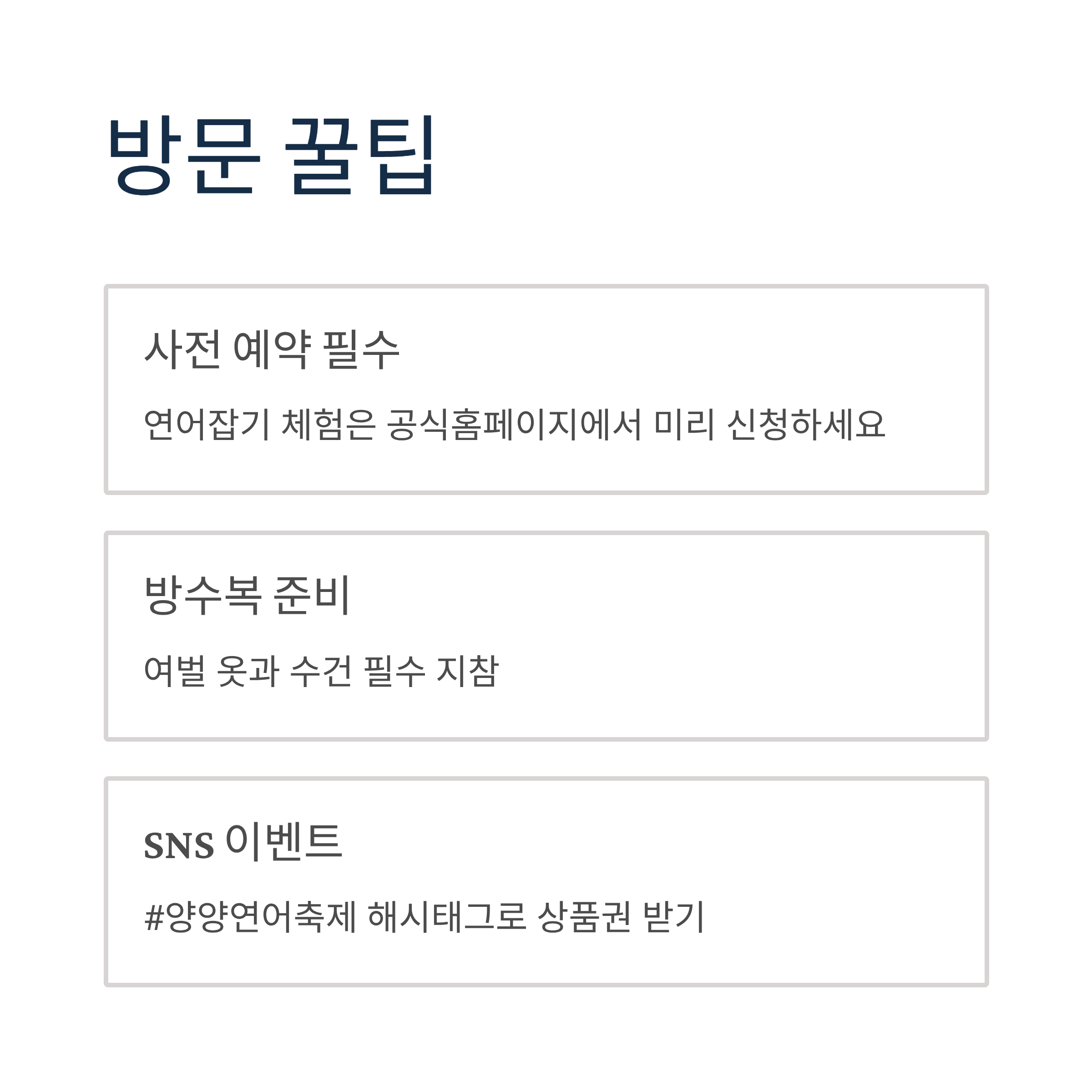 방문 꿀팁

사전 예약 필수

연어잡기 체험은 공식홈페이지에서 미리 신청하세요

방수복 준비

여벌 옷과 수건 필수 지참

SNS 이벤트

#양양연어축제 해시태그로 상품권 받기